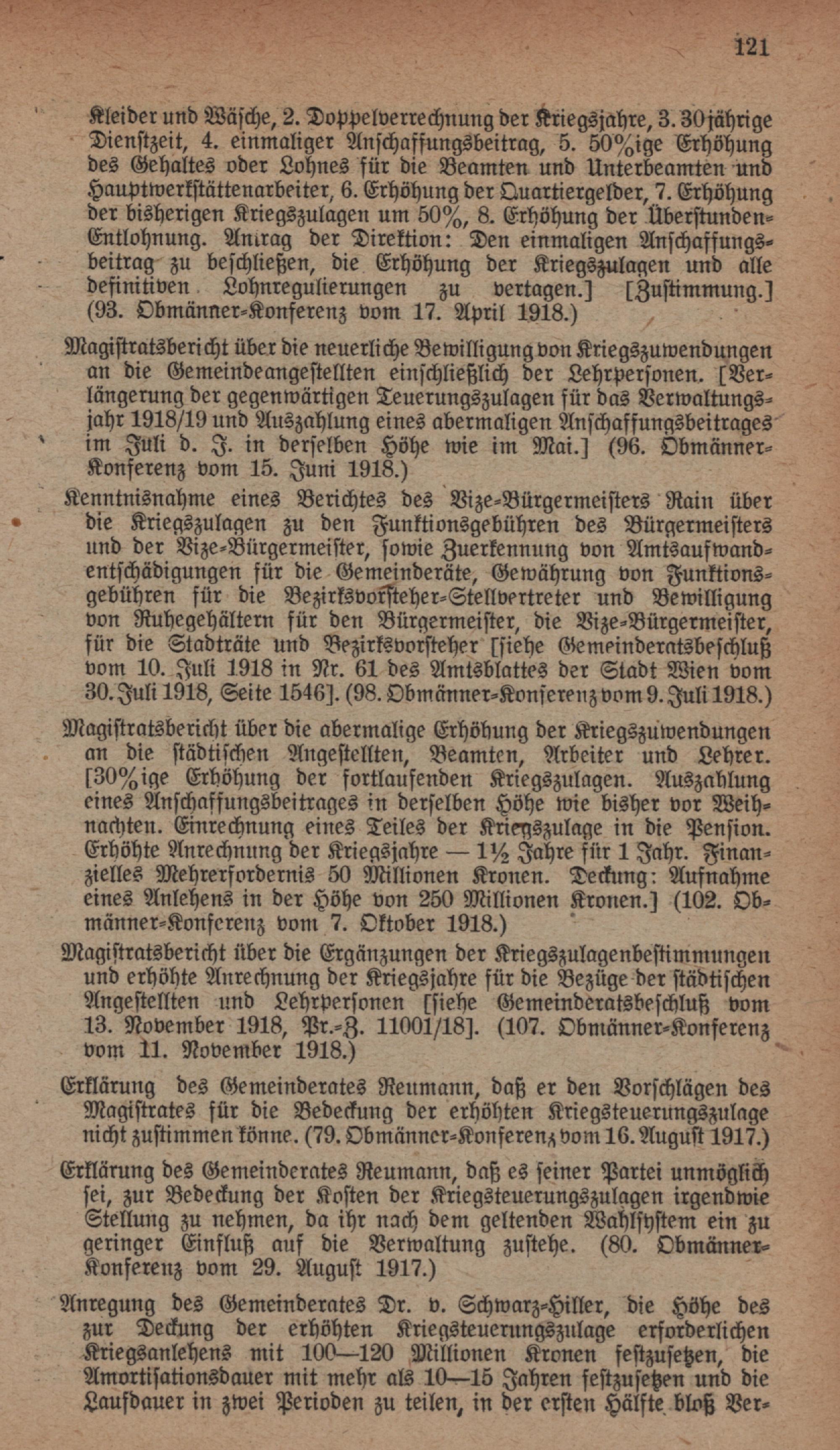 121

Kleider und Wäsche, 2. Doppelverrechnung der Kriegsjahre, 3. 30jährige Dienstzeit, 4. einmaliger Anschaffungsbeitrag, 5. 50%ige Erhöhung des Gehaltes oder Lohnes für die Beamten und Unterbeamten und Hauptwerkstättenarbeiter, 6. Erhöhung der Quartiergelder, 7. Erhöhung der bisherigen Kriegszulagen um 50%, 8. Erhöhung der Überstunden-Entlohnung. Antrag der Direktion: Den einmaligen Anschaffungsbeitrag zu beschließen, die Erhöhung der Kriegszulagen und alle definitiven Lohnregulierungen zu vertagen.] [Zustimmung.] (93. Obmänner-Konferenz vom 17. April 1918.)

Magistratsbericht über die neuerliche Bewilligung von Kriegszuwendungen an die Gemeindeangestellten einschließlich der Lehrpersonen. [Verlängerung der gegenwärtigen Teuerungszulagen für das Verwaltungsjahr 1918/19 und Auszahlung eines abermaligen Anschaffungsbeitrages im Juli d. J. in derselben Höhe wie im Mai.] (96. Obmänner-Konferenz vom 15. Juni 1918.)

Kenntnisnahme eines Berichtes des Vize-Bürgermeisters Rain über die Kriegszulagen zu den Funktionsgebühren des Bürgermeisters und der Vize-Bürgermeister, sowie Zuerkennung von Amtsaufwandentschädigungen für die Gemeinderäte, Gewährung von Funktionsgebühren für die Bezirksvorsteher-Stellvertreter und Bewilligung von Ruhegehältern für den Bürgermeister, die Vize-Bürgermeister, für die Stadträte und Bezirksvorsteher [siehe Gemeinderatsbeschluß vom 10. Juli 1918 in Nr. 61 des Amtsblattes der Stadt Wien vom 30. Juli 1918, Seite 1546]. (98. Obmänner-Konferenz vom 9. Juli 1918.)

Magistratsbericht über die abermalige Erhöhung der Kriegszuwendungen an die städtischen Angestellten, Beamten, Arbeiter und Lehrer. [30%ige Erhöhung der fortlaufenden Kriegszulagen. Auszahlung eines Anschaffungsbeitrages in derselben Höhe wie bisher vor Weihnachten. Einrechnung eines Teiles der Kriegszulage in die Pension. Erhöhte Anrechnung der Kriegsjahre — 1½ Jahre für 1 Jahr. Finanzielles Mehrerfordernis 50 Millionen Kronen. Deckung: Aufnahme eines Anlehens in der Höhe von 250 Millionen Kronen.] (102. Obmänner-Konferenz vom 7. Oktober 1918.)

Magistratsbericht über die Ergänzungen der Kriegszulagenbestimmungen und erhöhte Anrechnung der Kriegsjahre für die Bezüge der städtischen Angestellten und Lehrpersonen [siehe Gemeinderatsbeschluß vom 13. November 1918, Pr.-Z. 11001/18]. (107. Obmänner-Konferenz vom 11. November 1918.)

Erklärung des Gemeinderates Reumann, daß er den Vorschlägen des Magistrates für die Bedeckung der erhöhten Kriegsteuerungszulage nicht zustimmen könne. (79. Obmänner-Konferenz vom 16. August 1917.)

Erklärung des Gemeinderates Reumann, daß es seiner Partei unmöglich sei, zur Bedeckung der Kosten der Kriegsteuerungszulagen irgendwie Stellung zu nehmen, da ihr nach dem geltenden Wahlsystem ein zu geringer Einfluß auf die Verwaltung zustehe. (80. Obmänner-Konferenz vom 29. August 1917.)

Anregung des Gemeinderates Dr. v. Schwarz-Hiller, die Höhe des zur Deckung der erhöhten Kriegsteuerungszulage erforderlichen Kriegsanlehens mit 100—120 Millionen Kronen festzusetzen, die Amortisationsdauer mit mehr als 10—15 Jahren festzusetzen und die Laufdauer in zwei Perioden zu teilen, in der ersten Hälfte bloß Ver-